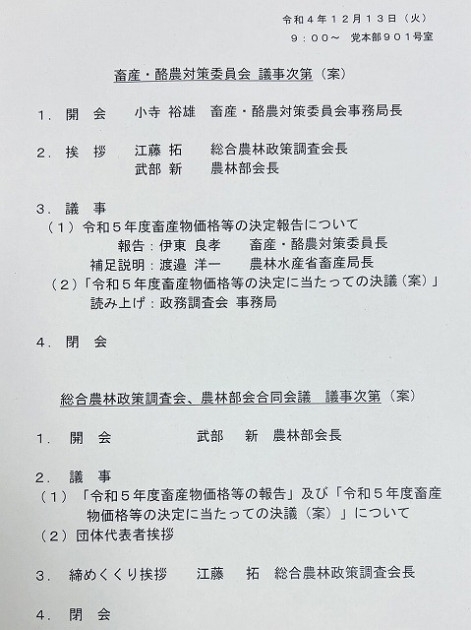 令和４年１２月１３日（火）
９：００～　党本部９０１号室

畜産・酪農対策委員会 議事次第（案）

１．開　会　　小寺 裕雄　畜産・酪農対策委員会事務局長

２．挨　拶　　江藤 拓　　総合農林政策調査会長
　　　　　　　武部 新　　農林部会長

３．議　事
（１）令和５年度畜産物価格等の決定報告について
　　　報告：伊東 良孝　　畜産・酪農対策委員長
　　　補足説明：渡邉 洋一　　農林水産省畜産局長
（２）「令和５年度畜産物価格等の決定に当たっての決議（案）」
　　　読み上げ：政務調査会 事務局

４．閉　会

総合農林政策調査会、農林部会合同会議　議事次第（案）

１．開　会　　　　武部　新　農林部会長

２．議　事
（１）「令和５年度畜産物価格等の報告」及び「令和５年度畜産物価格等の決定に当たっての決議（案）」について
（２）団体代表者挨拶

３．締めくくり挨拶　　江藤　拓　総合農林政策調査会長

４．閉　会